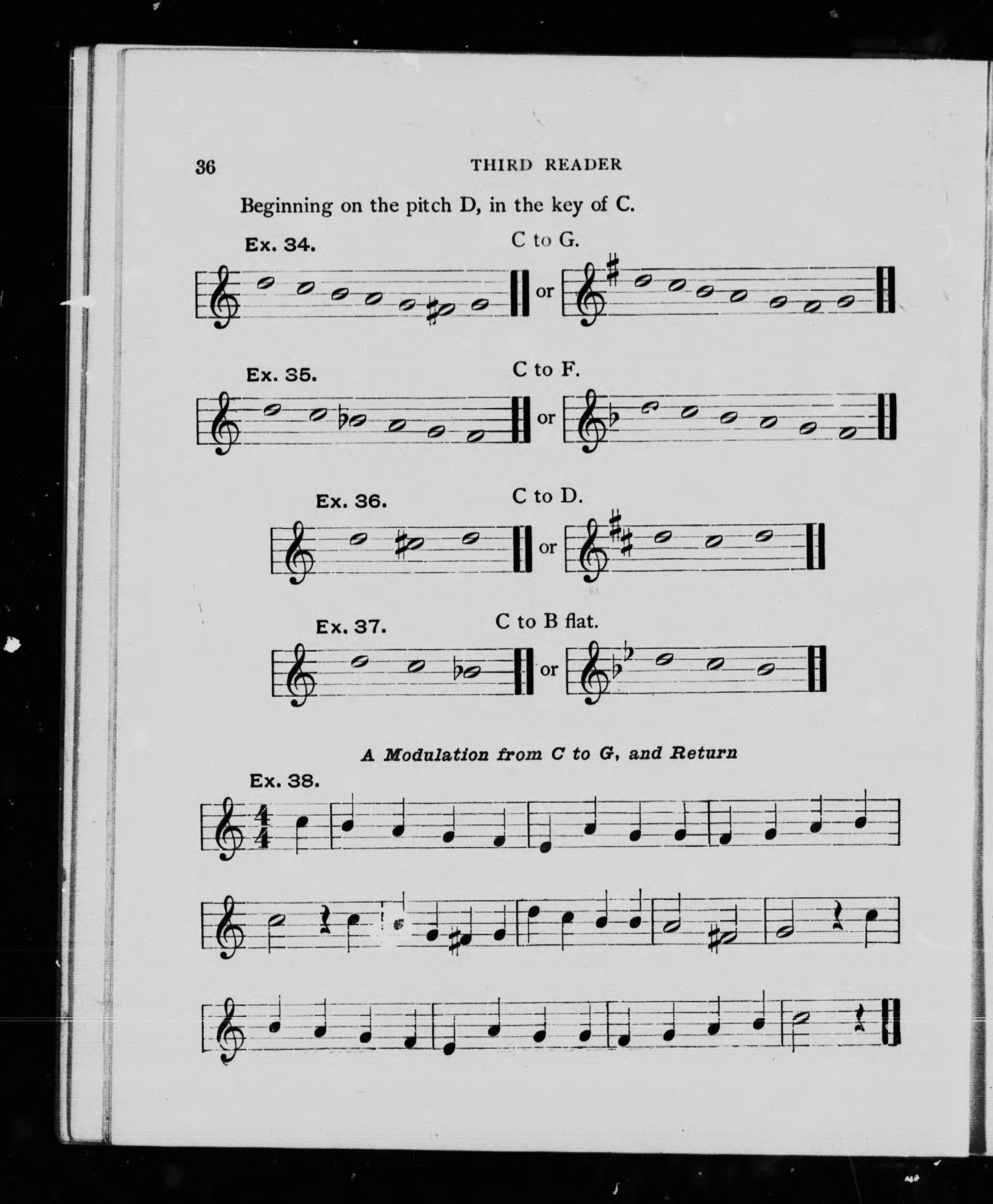 36 THIRD READER

Beginning on the pitch D, in the key of C.

Ex. 34. C to G.

or

Ex. 35. C to F.

or

Ex. 36. C to D.

or

Ex. 37. C to B flat.

or

A Modulation from C to G, and Return

Ex. 38.